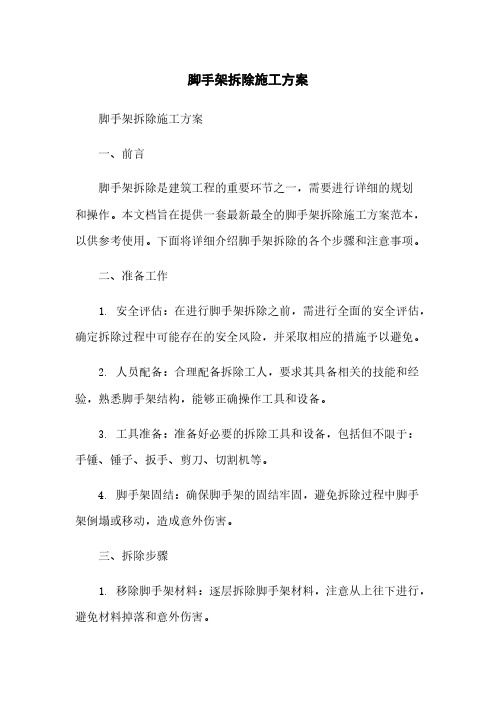 脚手架拆除施工方案

脚手架拆除施工方案

一、前言

脚手架拆除是建筑工程的重要环节之一，需要进行详细的规划和操作。本文档旨在提供一套最新最全的脚手架拆除施工方案范本，以供参考使用。下面将详细介绍脚手架拆除的各个步骤和注意事项。

二、准备工作

1. 安全评估：在进行脚手架拆除之前，需进行全面的安全评估，确定拆除过程中可能存在的安全风险，并采取相应的措施予以避免。

2. 人员配备：合理配备拆除工人，要求其具备相关的技能和经验，熟悉脚手架结构，能够正确操作工具和设备。

3. 工具准备：准备好必要的拆除工具和设备，包括但不限于：手锤、锤子、扳手、剪刀、切割机等。

4. 脚手架固结：确保脚手架的固结牢固，避免拆除过程中脚手架倒塌或移动，造成意外伤害。

三、拆除步骤

1. 移除脚手架材料：逐层拆除脚手架材料，注意从上往下进行，避免材料掉落和意外伤害。